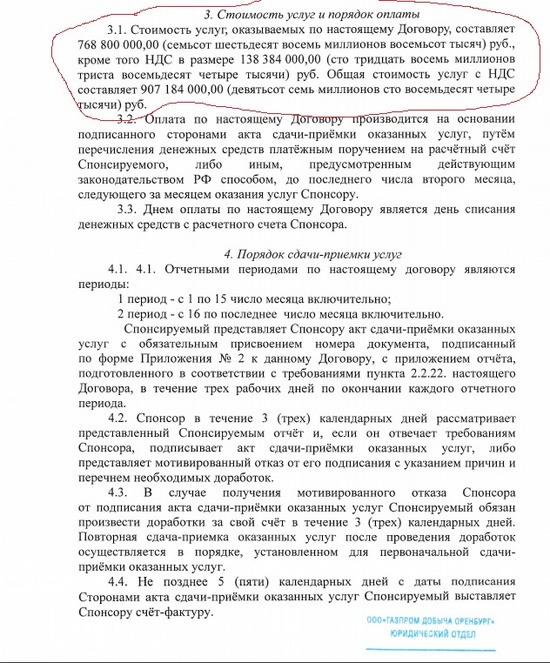 3. Стоимость услуг и порядок оплаты

3.1. Стоимость услуг, оказываемых по настоящему Договору, составляет 768 800 000,00 (семьсот шестьдесят восемь миллионов восемьсот тысяч) руб., кроме того НДС в размере 138 384 000,00 (сто тридцать восемь миллионов триста восемьдесят четыре тысячи) руб. Общая стоимость услуг с НДС составляет 907 184 000,00 (девятьсот семь миллионов сто восемьдесят четыре тысячи) руб.

3.2. Оплата по настоящему Договору производится на основании подписанного сторонами акта сдачи-приёмки оказанных услуг, путём перечисления денежных средств платёжным поручением на расчётный счёт Спонсируемого, либо иным, предусмотренным действующим законодательством РФ способом, до последнего числа второго месяца, следующего за месяцем оказания услуг Спонсору.

3.3. Днем оплаты по настоящему Договору является день списания денежных средств с расчетного счета Спонсора.

4. Порядок сдачи-приемки услуг

4.1. 4.1. Отчетными периодами по настоящему договору являются периоды:

1 период - с 1 по 15 число месяца включительно;

2 период - с 16 по последнее число месяца включительно.

Спонсируемый представляет Спонсору акт сдачи-приёмки оказанных услуг с обязательным присвоением номера документа, подписанный по форме Приложения № 2 к данному Договору, с приложением отчёта, подготовленного в соответствии с требованиями пункта 2.2.22. настоящего Договора, в течение трех рабочих дней по окончании каждого отчетного периода.

4.2. Спонсор в течение 3 (трех) календарных дней рассматривает представленный Спонсируемым отчёт и, если он отвечает требованиям Спонсора, подписывает акт сдачи-приёмки оказанных услуг, либо представляет мотивированный отказ от его подписания с указанием причин и перечнем необходимых доработок.

4.3. В случае получения мотивированного отказа Спонсора от подписания акта сдачи-приёмки оказанных услуг Спонсируемый обязан произвести доработки за свой счёт в течение 3 (трех) календарных дней. Повторная сдача-приемка оказанных услуг после проведения доработок осуществляется в порядке, установленном для первоначальной сдачи-приёмки оказанных услуг.

4.4. Не позднее 5 (пяти) календарных дней с даты подписания Сторонами акта сдачи-приёмки оказанных услуг Спонсируемый выставляет Спонсору счёт-фактуру.

ООО«ГАЗПРОМ ДОБЫЧА ОРЕНБУРГ»
ЮРИДИЧЕСКИЙ ОТДЕЛ